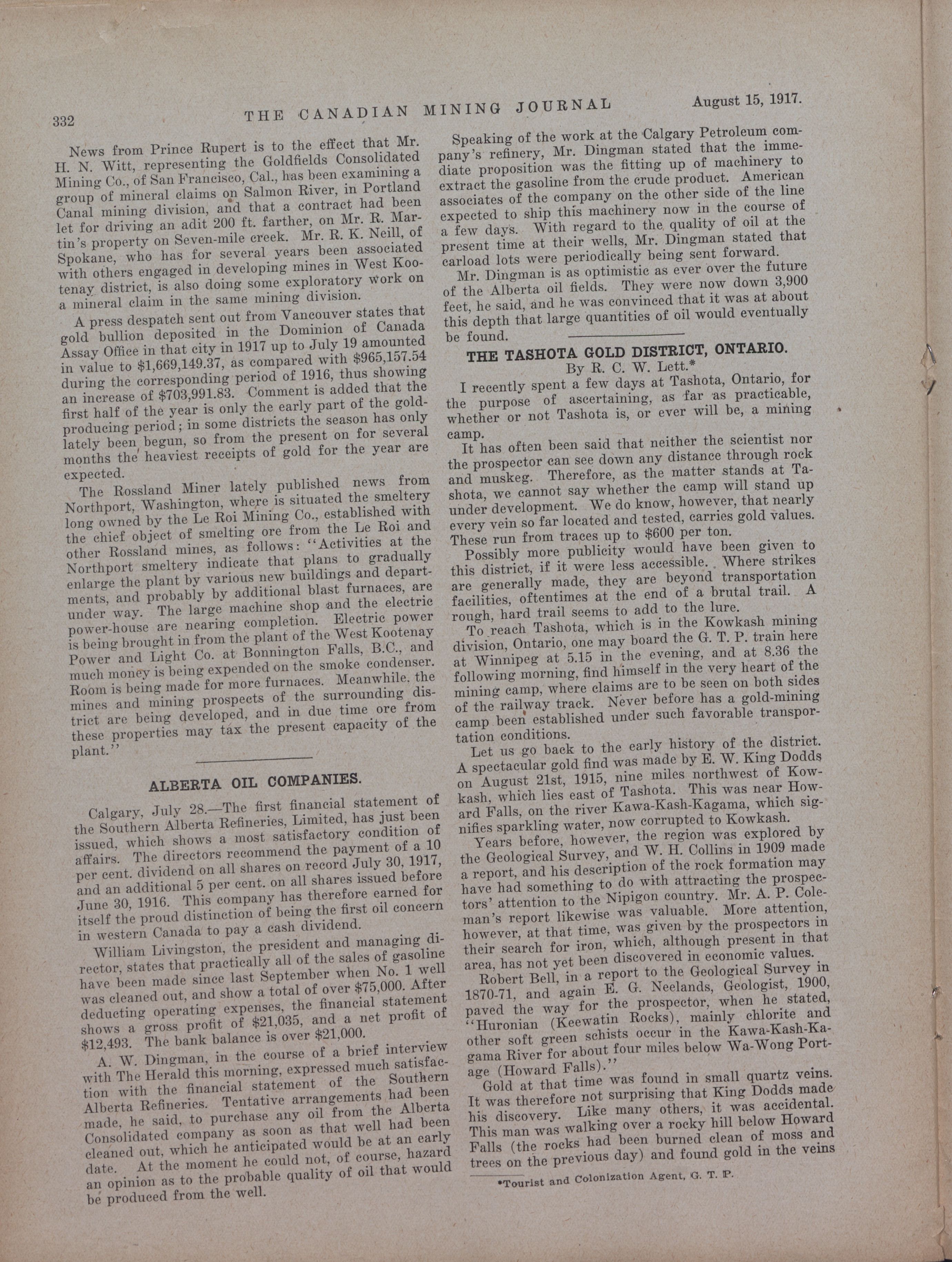 332 THE CANADIAN MINING JOURNAL August 15, 1917.

News from Prince Rupert is to the effect that Mr. H. N. Witt, representing the Goldfields Consolidated Mining Co., of San Francisco, Cal., has been examining a group of mineral claims on Salmon River, in Portland Canal mining division, and that a contract had been let for driving an adit 200 ft. farther, on Mr. R. Martin's property on Seven-mile creek. Mr. R. K. Neill, of Spokane, who has for several years been associated with others engaged in developing mines in West Kootenay district, is also doing some exploratory work on a mineral claim in the same mining division.

A press despatch sent out from Vancouver states that gold bullion deposited in the Dominion of Canada Assay Office in that city in 1917 up to July 19 amounted in value to $1,669,149.37, as compared with $965,157.54 during the corresponding period of 1916, thus showing an increase of $703,991.83. Comment is added that the first half of the year is only the early part of the gold-producing period; in some districts the season has only lately been begun, so from the present on for several months the heaviest receipts of gold for the year are expected.

The Rossland Miner lately published news from Northport, Washington, where is situated the smeltery long owned by the Le Roi Mining Co., established with the chief object of smelting ore from the Le Roi and other Rossland mines, as follows: "Activities at the Northport smeltery indicate that plans to gradually enlarge the plant by various new buildings and departments, and probably by additional blast furnaces, are under way. The large machine shop and the electric power-house are nearing completion. Electric power is being brought in from the plant of the West Kootenay Power and Light Co. at Bonnington Falls, B.C., and much money is being expended on the smoke condenser. Room is being made for more furnaces. Meanwhile, the mines and mining prospects of the surrounding district are being developed, and in due time ore from these properties may tax the present capacity of the plant."

ALBERTA OIL COMPANIES.

Calgary, July 28.—The first financial statement of the Southern Alberta Refineries, Limited, has just been issued, which shows a most satisfactory condition of affairs. The directors recommend the payment of a 10 per cent. dividend on all shares on record July 30, 1917, and an additional 5 per cent. on all shares issued before June 30, 1916. This company has therefore earned for itself the proud distinction of being the first oil concern in western Canada to pay a cash dividend.

William Livingston, the president and managing director, states that practically all of the sales of gasoline have been made since last September when No. 1 well was cleaned out, and show a total of over $75,000. After deducting operating expenses, the financial statement shows a gross profit of $21,035, and a net profit of $12,493. The bank balance is over $21,000.

A. W. Dingman, in the course of a brief interview with The Herald this morning, expressed much satisfaction with the financial statement of the Southern Alberta Refineries. Tentative arrangements had been made, he said, to purchase any oil from the Alberta Consolidated company as soon as that well had been cleaned out, which he anticipated would be at an early date. At the moment he could not, of course, hazard an opinion as to the probable quality of oil that would be produced from the well.

Speaking of the work at the Calgary Petroleum company's refinery, Mr. Dingman stated that the immediate proposition was the fitting up of machinery to extract the gasoline from the crude product. American associates of the company on the other side of the line expected to ship this machinery now in the course of a few days. With regard to the quality of oil at the present time at their wells, Mr. Dingman stated that carload lots were periodically being sent forward.

Mr. Dingman is as optimistic as ever over the future of the Alberta oil fields. They were now down 3,900 feet, he said, and he was convinced that it was at about this depth that large quantities of oil would eventually be found.

THE TASHOTA GOLD DISTRICT, ONTARIO.
By R. C. W. Lett.*

I recently spent a few days at Tashota, Ontario, for the purpose of ascertaining, as far as practicable, whether or not Tashota is, or ever will be, a mining camp.

It has often been said that neither the scientist nor the prospector can see down any distance through rock and muskeg. Therefore, as the matter stands at Tashota, we cannot say whether the camp will stand up under development. We do know, however, that nearly every vein so far located and tested, carries gold values. These run from traces up to $600 per ton.

Possibly more publicity would have been given to this district, if it were less accessible. Where strikes are generally made, they are beyond transportation facilities, oftentimes at the end of a brutal trail. A rough, hard trail seems to add to the lure.

To reach Tashota, which is in the Kowkash mining division, Ontario, one may board the G. T. P. train here at Winnipeg at 5.15 in the evening, and at 8.36 the following morning, find himself in the very heart of the mining camp, where claims are to be seen on both sides of the railway track. Never before has a gold-mining camp been established under such favorable transportation conditions.

Let us go back to the early history of the district. A spectacular gold find was made by E. W. King Dodds on August 21st, 1915, nine miles northwest of Kowkash, which lies east of Tashota. This was near Howard Falls, on the river Kawa-Kash-Kagama, which signifies sparkling water, now corrupted to Kowkash.

Years before, however, the region was explored by the Geological Survey, and W. H. Collins in 1909 made a report, and his description of the rock formation may have had something to do with attracting the prospectors' attention to the Nipigon country. Mr. A. P. Coleman's report likewise was valuable. More attention, however, at that time, was given by the prospectors in their search for iron, which, although present in that area, has not yet been discovered in economic values.

Robert Bell, in a report to the Geological Survey in 1870-71, and again E. G. Neelands, Geologist, 1900, paved the way for the prospector, when he stated, "Huronian (Keewatin Rocks), mainly chlorite and other soft green schists occur in the Kawa-Kash-Kagama River for about four miles below Wa-Wong Portage (Howard Falls)."

Gold at that time was found in small quartz veins. It was therefore not surprising that King Dodds made his discovery. Like many others, it was accidental. This man was walking over a rocky hill below Howard Falls (the rocks had been burned clean of moss and trees on the previous day) and found gold in the veins

*Tourist and Colonization Agent, G. T. P.